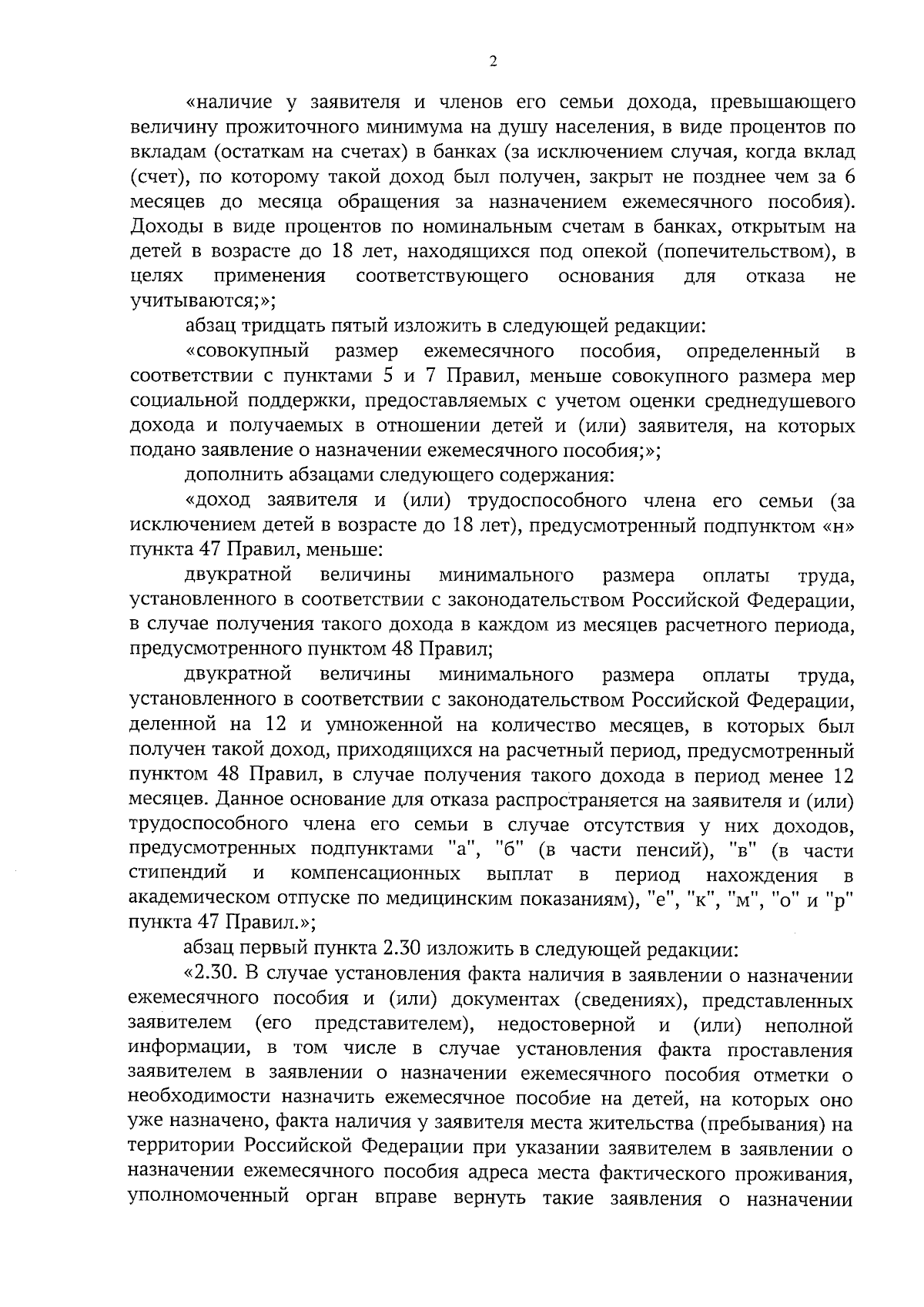 2

«наличие у заявителя и членов его семьи дохода, превышающего величину прожиточного минимума на душу населения, в виде процентов по вкладам (остаткам на счетах) в банках (за исключением случая, когда вклад (счет), по которому такой доход был получен, закрыт не позднее чем за 6 месяцев до месяца обращения за назначением ежемесячного пособия). Доходы в виде процентов по номинальным счетам в банках, открытым на детей в возрасте до 18 лет, находящихся под опекой (попечительством), в целях применения соответствующего основания для отказа не учитываются;»;

абзац тридцать пятый изложить в следующей редакции:

«совокупный размер ежемесячного пособия, определенный в соответствии с пунктами 5 и 7 Правил, меньше совокупного размера мер социальной поддержки, предоставляемых с учетом оценки среднедушевого дохода и получаемых в отношении детей и (или) заявителя, на которых подано заявление о назначении ежемесячного пособия;»;

дополнить абзацами следующего содержания:

«доход заявителя и (или) трудоспособного члена его семьи (за исключением детей в возрасте до 18 лет), предусмотренный подпунктом «н» пункта 47 Правил, меньше:

двукратной величины минимального размера оплаты труда, установленного в соответствии с законодательством Российской Федерации, в случае получения такого дохода в каждом из месяцев расчетного периода, предусмотренного пунктом 48 Правил;

двукратной величины минимального размера оплаты труда, установленного в соответствии с законодательством Российской Федерации, деленной на 12 и умноженной на количество месяцев, в которых был получен такой доход, приходящихся на расчетный период, предусмотренный пунктом 48 Правил, в случае получения такого дохода в период менее 12 месяцев. Данное основание для отказа распространяется на заявителя и (или) трудоспособного члена его семьи в случае отсутствия у них доходов, предусмотренных подпунктами "а", "б" (в части пенсий), "в" (в части стипендий и компенсационных выплат в период нахождения в академическом отпуске по медицинским показаниям), "е", "к", "м", "о" и "р" пункта 47 Правил.»;

абзац первый пункта 2.30 изложить в следующей редакции:

«2.30. В случае установления факта наличия в заявлении о назначении ежемесячного пособия и (или) документах (сведениях), представленных заявителем (его представителем), недостоверной и (или) неполной информации, в том числе в случае установления факта проставления заявителем в заявлении о назначении ежемесячного пособия отметки о необходимости назначить ежемесячное пособие на детей, на которых оно уже назначено, факта наличия у заявителя места жительства (пребывания) на территории Российской Федерации при указании заявителем в заявлении о назначении ежемесячного пособия адреса места фактического проживания, уполномоченный орган вправе вернуть такие заявления о назначении